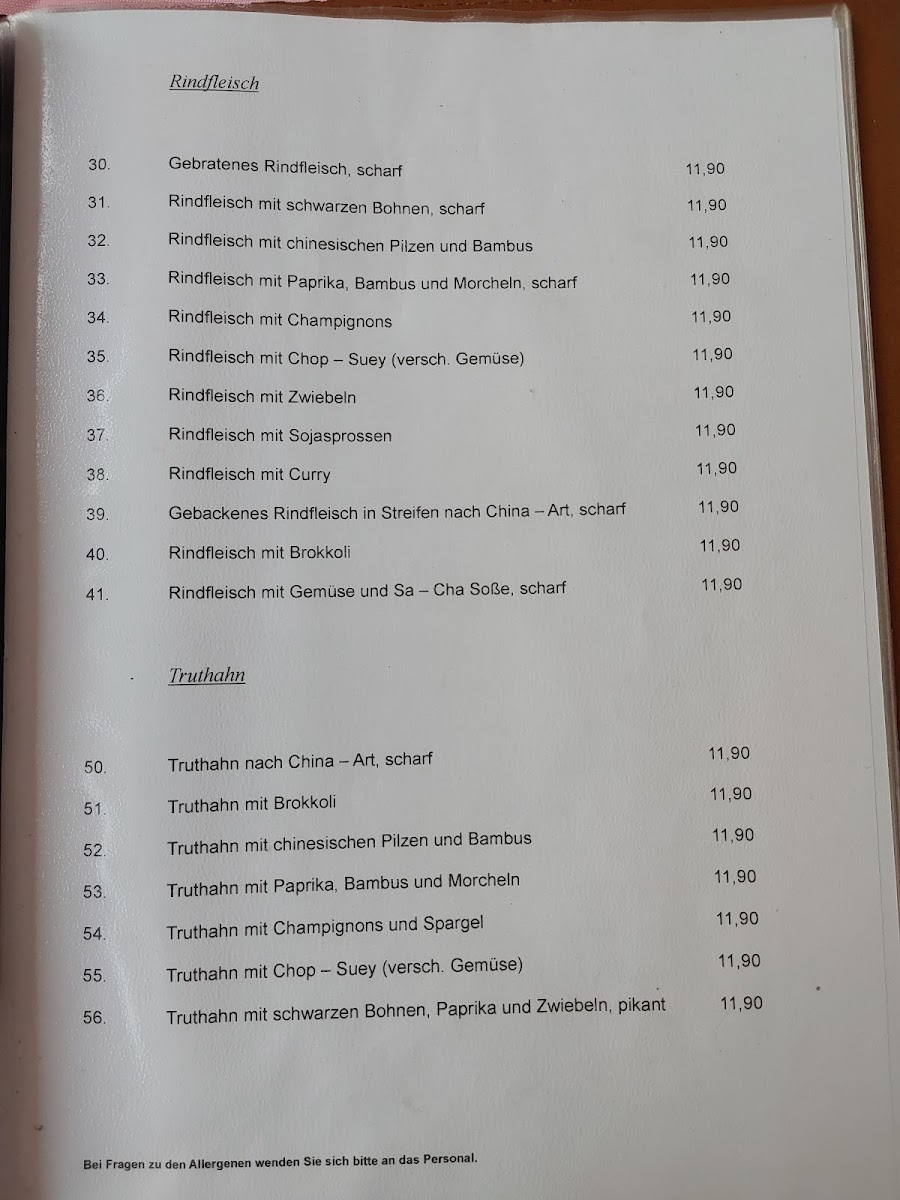 Rindfleisch

30. Gebratenes Rindfleisch, scharf 11,90
31. Rindfleisch mit schwarzen Bohnen, scharf 11,90
32. Rindfleisch mit chinesischen Pilzen und Bambus 11,90
33. Rindfleisch mit Paprika, Bambus und Morcheln, scharf 11,90
34. Rindfleisch mit Champignons 11,90
35. Rindfleisch mit Chop – Suey (versch. Gemüse) 11,90
36. Rindfleisch mit Zwiebeln 11,90
37. Rindfleisch mit Sojasprossen 11,90
38. Rindfleisch mit Curry 11,90
39. Gebackenes Rindfleisch in Streifen nach China – Art, scharf 11,90
40. Rindfleisch mit Brokkoli 11,90
41. Rindfleisch mit Gemüse und Sa – Cha Soße, scharf 11,90

Truthahn

50. Truthahn nach China – Art, scharf 11,90
51. Truthahn mit Brokkoli 11,90
52. Truthahn mit chinesischen Pilzen und Bambus 11,90
53. Truthahn mit Paprika, Bambus und Morcheln 11,90
54. Truthahn mit Champignons und Spargel 11,90
55. Truthahn mit Chop – Suey (versch. Gemüse) 11,90
56. Truthahn mit schwarzen Bohnen, Paprika und Zwiebeln, pikant 11,90

Bei Fragen zu den Allergenen wenden Sie sich bitte an das Personal.